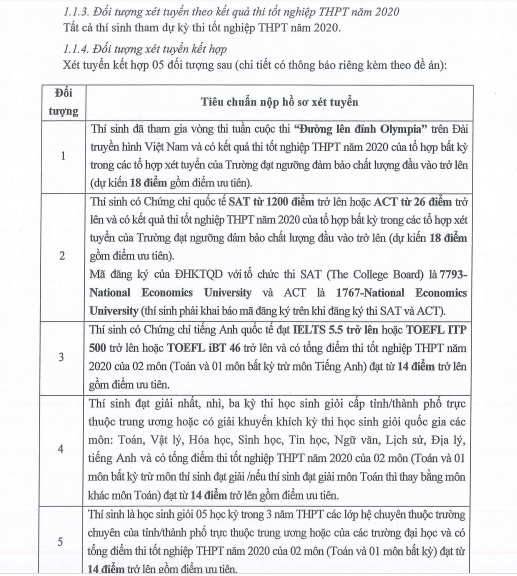 1.1.3. Đối tượng xét tuyển theo kết quả thi tốt nghiệp THPT năm 2020
Tất cả thí sinh tham dự kỳ thi tốt nghiệp THPT năm 2020.

1.1.4. Đối tượng xét tuyển kết hợp
Xét tuyển kết hợp 05 đối tượng sau (chi tiết có thông báo riêng kèm theo đề án):

| Đối tượng | Tiêu chuẩn nộp hồ sơ xét tuyển |
|---|---|
| 1 | Thí sinh đã tham gia vòng thi tuần cuộc thi "Đường lên đỉnh Olympia" trên Đài truyền hình Việt Nam và có kết quả thi tốt nghiệp THPT năm 2020 của tổ hợp bất kỳ trong các tổ hợp xét tuyển của Trường đạt ngưỡng đảm bảo chất lượng đầu vào trở lên (dự kiến 18 điểm gồm điểm ưu tiên). |
| 2 | Thí sinh có Chứng chỉ quốc tế SAT từ 1200 điểm trở lên hoặc ACT từ 26 điểm trở lên và có kết quả thi tốt nghiệp THPT năm 2020 của tổ hợp bất kỳ trong các tổ hợp xét tuyển của Trường đạt ngưỡng đảm bảo chất lượng đầu vào trở lên (dự kiến 18 điểm gồm điểm ưu tiên). Mã đăng ký của ĐHKTQD với tổ chức thi SAT (The College Board) là 7793-National Economics University và ACT là 1767-National Economics University (thí sinh phải khai báo mã đăng ký trên khi đăng ký thi SAT và ACT). |
| 3 | Thí sinh có Chứng chỉ tiếng Anh quốc tế đạt IELTS 5.5 trở lên hoặc TOEFL ITP 500 trở lên hoặc TOEFL iBT 46 trở lên và có tổng điểm thi tốt nghiệp THPT năm 2020 của 02 môn (Toán và 01 môn bất kỳ trừ môn Tiếng Anh) đạt từ 14 điểm trở lên gồm điểm ưu tiên. |
| 4 | Thí sinh đạt giải nhất, nhì, ba kỳ thi học sinh giỏi cấp tỉnh/thành phố trực thuộc trung ương hoặc có giải khuyến khích kỳ thi học sinh giỏi quốc gia các môn: Toán, Vật lý, Hóa học, Sinh học, Tin học, Ngữ văn, Lịch sử, Địa lý, tiếng Anh và có tổng điểm thi tốt nghiệp THPT năm 2020 của 02 môn (Toán và 01 môn bất kỳ trừ môn thí sinh đạt giải /nếu thí sinh đạt giải môn Toán thì thay bằng môn khác môn Toán) đạt từ 14 điểm trở lên gồm điểm ưu tiên. |
| 5 | Thí sinh là học sinh giỏi 05 học kỳ trong 3 năm THPT các lớp hệ chuyên thuộc trường chuyên của tỉnh/thành phố trực thuộc trung ương hoặc của các trường đại học và có tổng điểm thi tốt nghiệp THPT năm 2020 của 02 môn (Toán và 01 môn bất kỳ) đạt từ 14 điểm trở lên gồm điểm ưu tiên. |